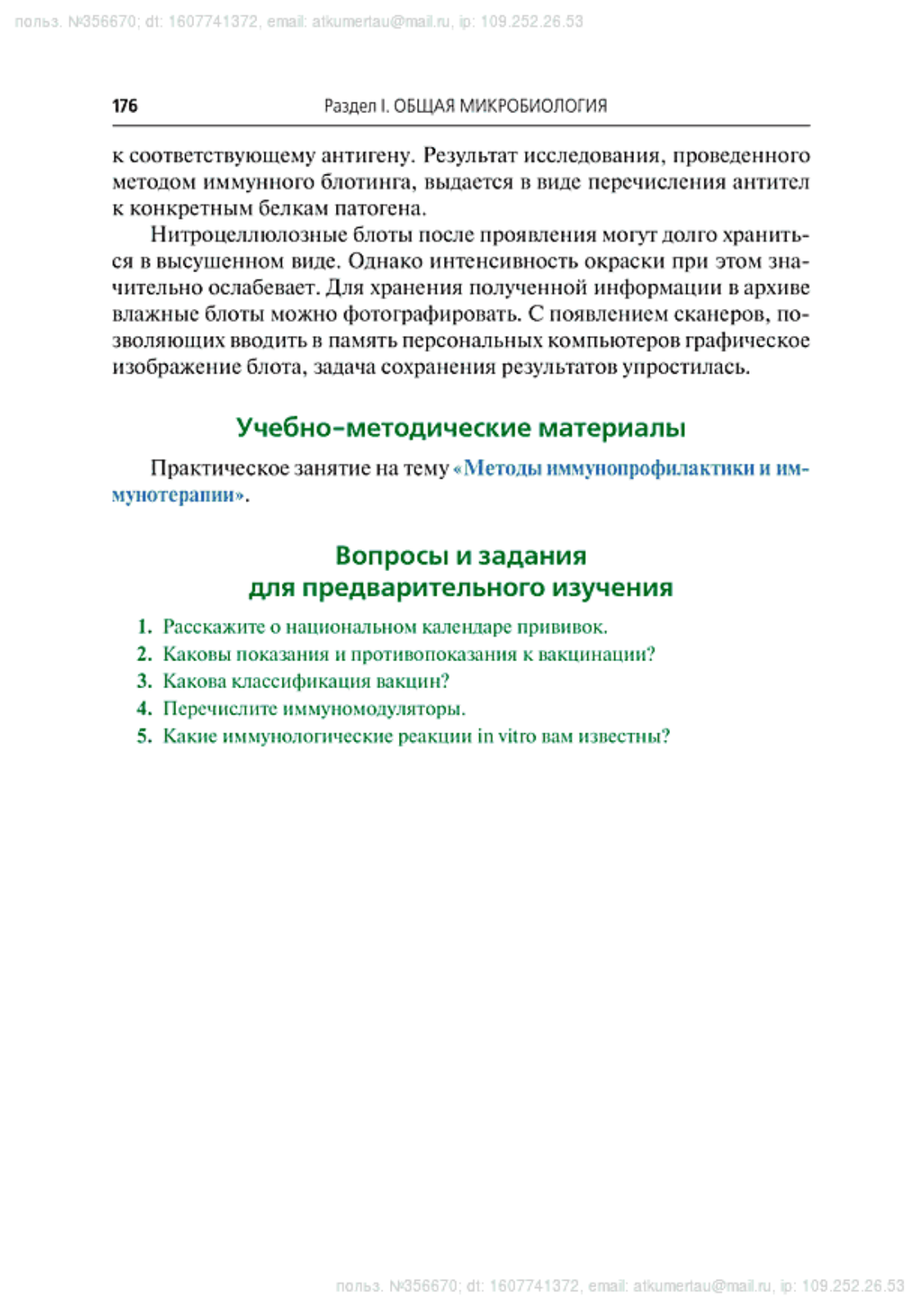 польз. №356670; dt: 1607741372, email: atkumertau@mail.ru, ip: 109.252.26.53

176 Раздел I. ОБЩАЯ МИКРОБИОЛОГИЯ

к соответствующему антигену. Результат исследования, проведенного методом иммунного блотинга, выдается в виде перечисления антител к конкретным белкам патогена.

Нитроцеллюлозные блоты после проявления могут долго храниться в высушенном виде. Однако интенсивность окраски при этом значительно ослабевает. Для хранения полученной информации в архиве влажные блоты можно фотографировать. С появлением сканеров, позволяющих вводить в память персональных компьютеров графическое изображение блота, задача сохранения результатов упростилась.

Учебно-методические материалы

Практическое занятие на тему «Методы иммунопрофилактики и иммунотерапии».

Вопросы и задания для предварительного изучения

1. Расскажите о национальном календаре прививок.
2. Каковы показания и противопоказания к вакцинации?
3. Какова классификация вакцин?
4. Перечислите иммуномодуляторы.
5. Какие иммунологические реакции in vitro вам известны?

польз. №356670; dt: 1607741372, email: atkumertau@mail.ru, ip: 109.252.26.53